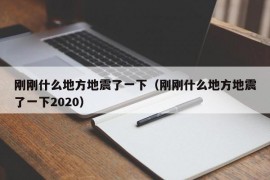 刚刚什么地方地震了一下（刚刚什么地方地震了一下2020）